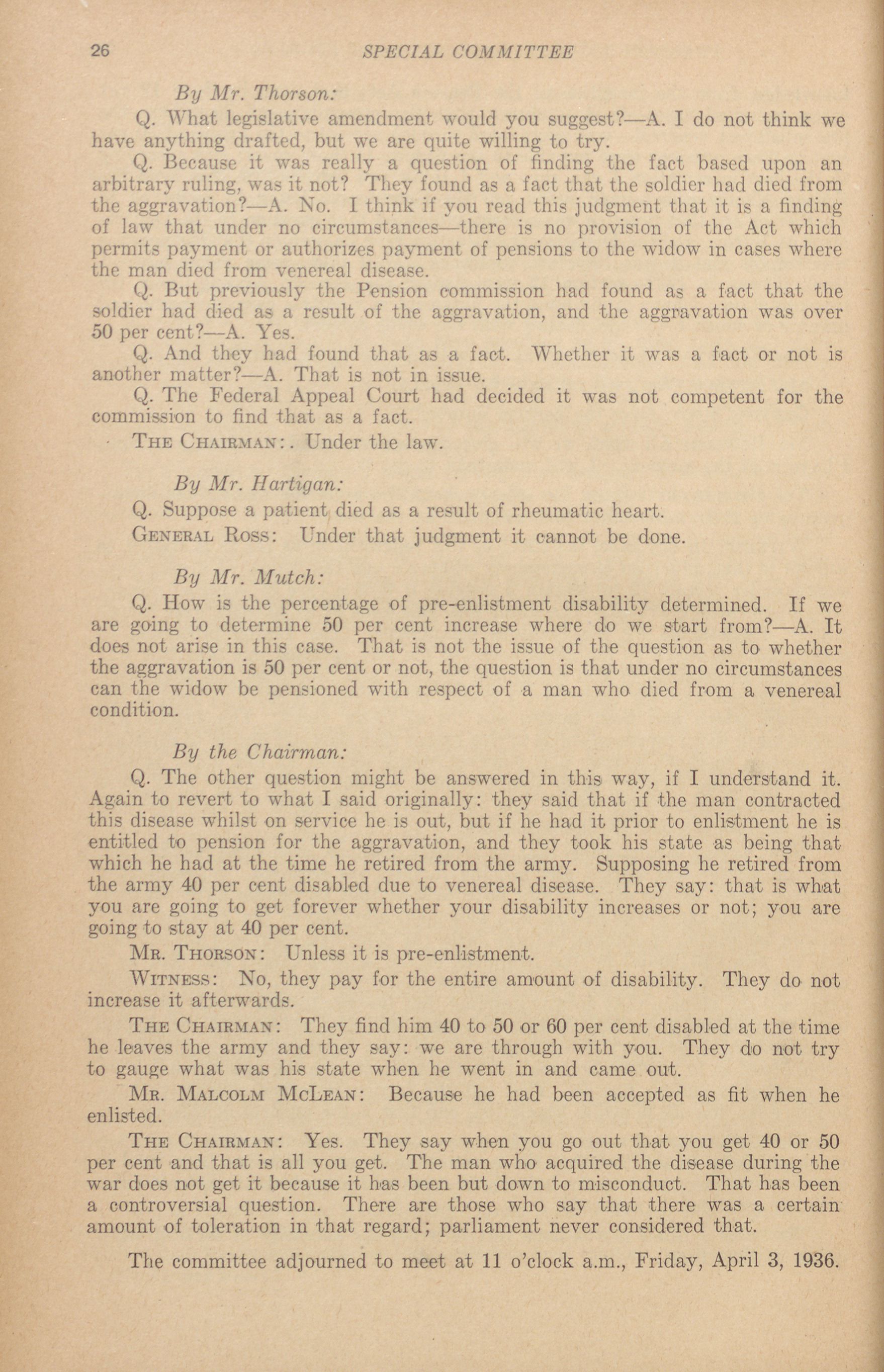 26 SPECIAL COMMITTEE

By Mr. Thorson:

Q. What legislative amendment would you suggest?—A. I do not think we have anything drafted, but we are quite willing to try.

Q. Because it was really a question of finding the fact based upon an arbitrary ruling, was it not? They found as a fact that the soldier had died from the aggravation?—A. No. I think if you read this judgment that it is a finding of law that under no circumstances—there is no provision of the Act which permits payment or authorizes payment of pensions to the widow in cases where the man died from venereal disease.

Q. But previously the Pension commission had found as a fact that the soldier had died as a result of the aggravation, and the aggravation was over 50 per cent?—A. Yes.

Q. And they had found that as a fact. Whether it was a fact or not is another matter?—A. That is not in issue.

Q. The Federal Appeal Court had decided it was not competent for the commission to find that as a fact.

The Chairman:. Under the law.

By Mr. Hartigan:

Q. Suppose a patient died as a result of rheumatic heart.

General Ross: Under that judgment it cannot be done.

By Mr. Mutch:

Q. How is the percentage of pre-enlistment disability determined. If we are going to determine 50 per cent increase where do we start from?—A. It does not arise in this case. That is not the issue of the question as to whether the aggravation is 50 per cent or not, the question is that under no circumstances can the widow be pensioned with respect of a man who died from a venereal condition.

By the Chairman:

Q. The other question might be answered in this way, if I understand it. Again to revert to what I said originally: they said that if the man contracted this disease whilst on service he is out, but if he had it prior to enlistment he is entitled to pension for the aggravation, and they took his state as being that which he had at the time he retired from the army. Supposing he retired from the army 40 per cent disabled due to venereal disease. They say: that is what you are going to get forever whether your disability increases or not; you are going to stay at 40 per cent.

Mr. Thorson: Unless it is pre-enlistment.

Witness: No, they pay for the entire amount of disability. They do not increase it afterwards.

The Chairman: They find him 40 to 50 or 60 per cent disabled at the time he leaves the army and they say: we are through with you. They do not try to gauge what was his state when he went in and came out.

Mr. Malcolm McLean: Because he had been accepted as fit when he enlisted.

The Chairman: Yes. They say when you go out that you get 40 or 50 per cent and that is all you get. The man who acquired the disease during the war does not get it because it has been but down to misconduct. That has been a controversial question. There are those who say that there was a certain amount of toleration in that regard; parliament never considered that.

The committee adjourned to meet at 11 o'clock a.m., Friday, April 3, 1936.